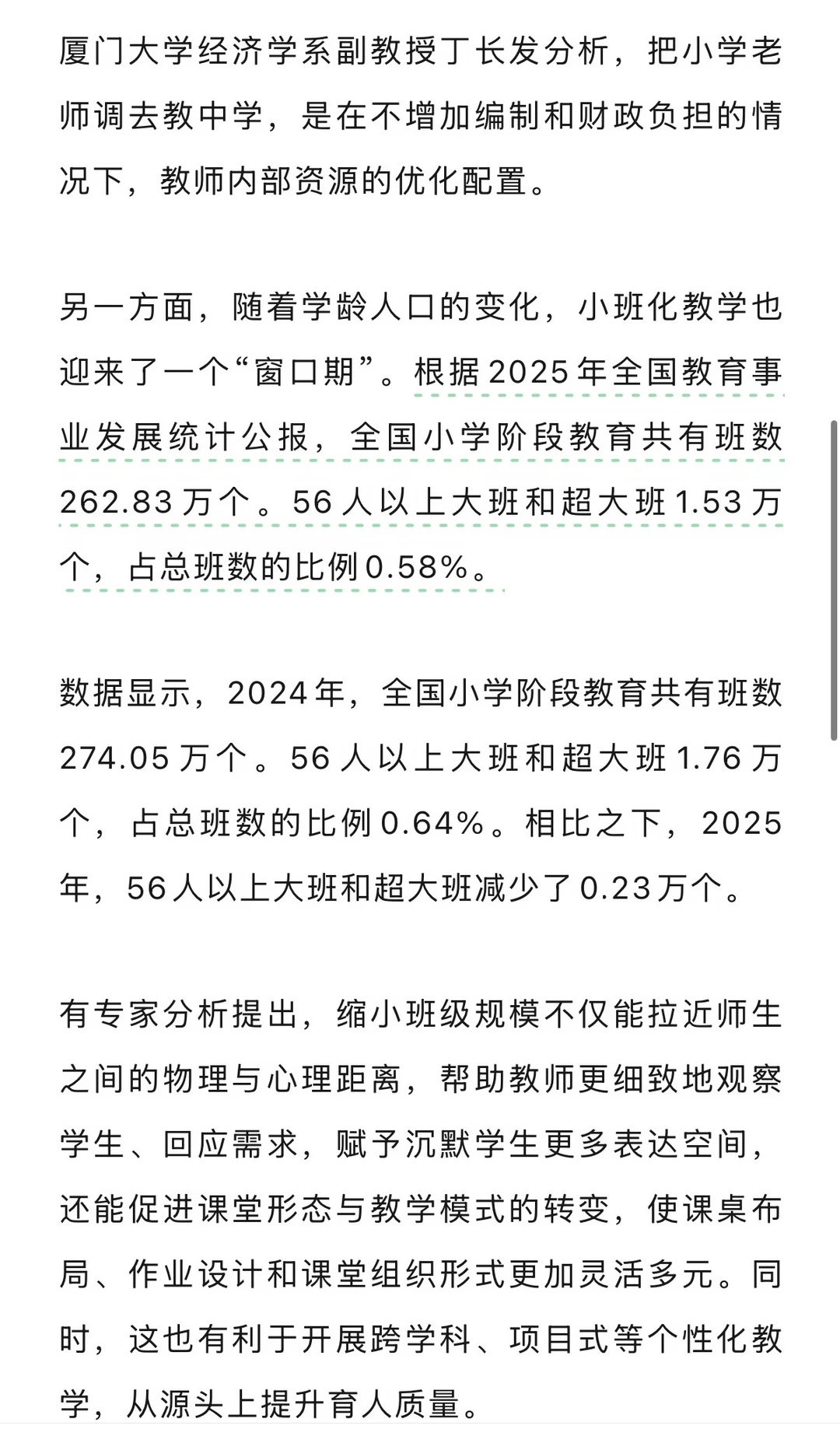 厦门大学经济学系副教授丁长发分析，把小学老师调去教中学，是在不增加编制和财政负担的情况下，教师内部资源的优化配置。

另一方面，随着学龄人口的变化，小班化教学也迎来了一个“窗口期”。根据2025年全国教育事业发展统计公报，全国小学阶段教育共有班数262.83万个。56人以上大班和超大班1.53万个，占总班数的比例0.58%。

数据显示，2024年，全国小学阶段教育共有班数274.05万个。56人以上大班和超大班1.76万个，占总班数的比例0.64%。相比之下，2025年，56人以上大班和超大班减少了0.23万个。

有专家分析提出，缩小班级规模不仅能拉近师生之间的物理与心理距离，帮助教师更细致地观察学生、回应需求，赋予沉默学生更多表达空间，还能促进课堂形态与教学模式的转变，使课桌布局、作业设计和课堂组织形式更加灵活多元。同时，这也有利于开展跨学科、项目式等个性化教学，从源头上提升育人质量。